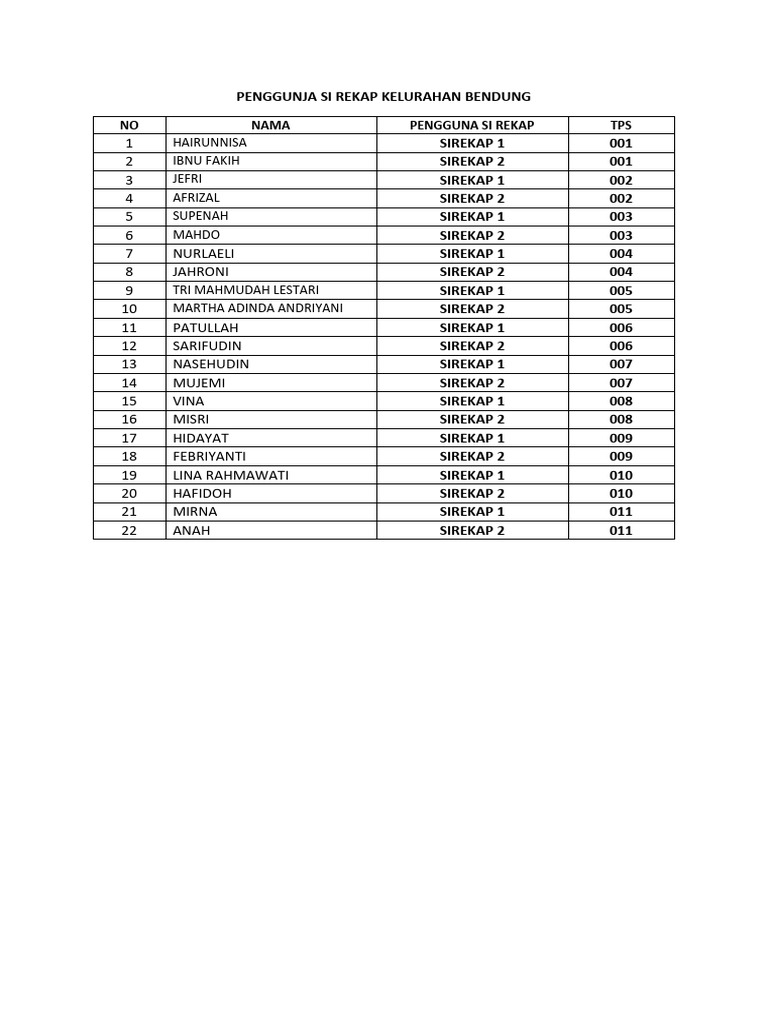 PENGGUNJA SI REKAP KELURAHAN BENDUNG

| NO | NAMA | PENGGUNA SI REKAP | TPS |
|---|---|---|---|
| 1 | HAIRUNNISA | SIREKAP 1 | 001 |
| 2 | IBNU FAKIH | SIREKAP 2 | 001 |
| 3 | JEFRI | SIREKAP 1 | 002 |
| 4 | AFRIZAL | SIREKAP 2 | 002 |
| 5 | SUPENAH | SIREKAP 1 | 003 |
| 6 | MAHDO | SIREKAP 2 | 003 |
| 7 | NURLAELI | SIREKAP 1 | 004 |
| 8 | JAHRONI | SIREKAP 2 | 004 |
| 9 | TRI MAHMUDAH LESTARI | SIREKAP 1 | 005 |
| 10 | MARTHA ADINDA ANDRIYANI | SIREKAP 2 | 005 |
| 11 | PATULLAH | SIREKAP 1 | 006 |
| 12 | SARIFUDIN | SIREKAP 2 | 006 |
| 13 | NASEHUDIN | SIREKAP 1 | 007 |
| 14 | MUJEMI | SIREKAP 2 | 007 |
| 15 | VINA | SIREKAP 1 | 008 |
| 16 | MISRI | SIREKAP 2 | 008 |
| 17 | HIDAYAT | SIREKAP 1 | 009 |
| 18 | FEBRIYANTI | SIREKAP 2 | 009 |
| 19 | LINA RAHMAWATI | SIREKAP 1 | 010 |
| 20 | HAFIDOH | SIREKAP 2 | 010 |
| 21 | MIRNA | SIREKAP 1 | 011 |
| 22 | ANAH | SIREKAP 2 | 011 |